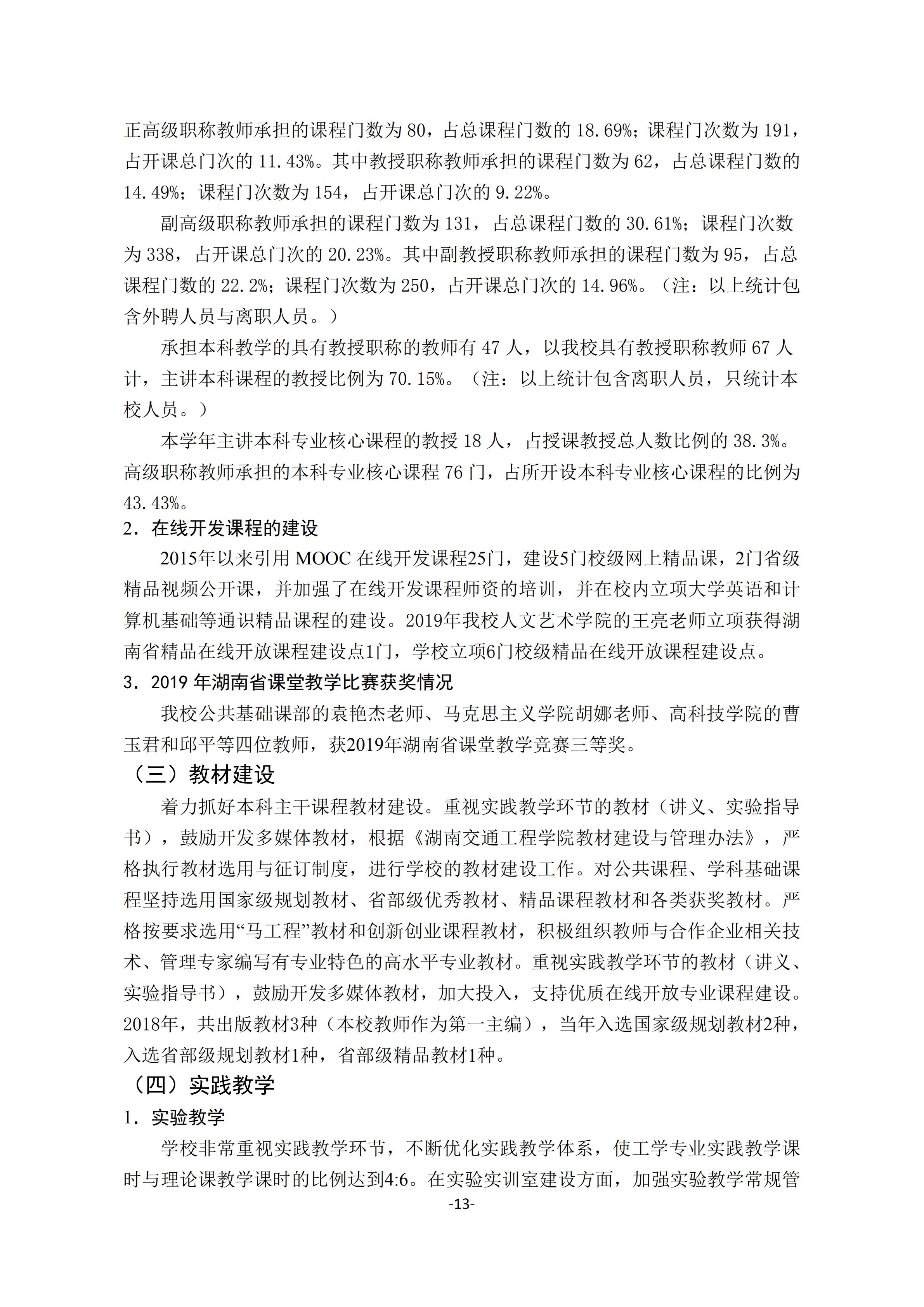 正高级职称教师承担的课程门数为 80，占总课程门数的 18.69%；课程门次数为 191，占开课总门次的 11.43%。其中教授职称教师承担的课程门数为 62，占总课程门数的 14.49%；课程门次数为 154，占开课总门次的 9.22%。

副高级职称教师承担的课程门数为 131，占总课程门数的 30.61%；课程门次数为 338，占开课总门次的 20.23%。其中副教授职称教师承担的课程门数为 95，占总课程门数的 22.2%；课程门次数为 250，占开课总门次的 14.96%。（注：以上统计包含外聘人员与离职人员。）

承担本科教学的具有教授职称的教师有 47 人，以我校具有教授职称教师 67 人计，主讲本科课程的教授比例为 70.15%。（注：以上统计包含离职人员，只统计本校人员。）

本学年主讲本科专业核心课程的教授 18 人，占授课教授总人数比例的 38.3%。高级职称教师承担的本科专业核心课程 76 门，占所开设本科专业核心课程的比例为 43.43%。

2．在线开发课程的建设

2015年以来引用 MOOC 在线开发课程25门，建设5门校级网上精品课，2门省级精品视频公开课，并加强了在线开发课程师资的培训，并在校内立项大学英语和计算机基础等通识精品课程的建设。2019年我校人文艺术学院的王亮老师立项获得湖南省精品在线开放课程建设点1门，学校立项6门校级精品在线开放课程建设点。

3．2019 年湖南省课堂教学比赛获奖情况

我校公共基础课部的袁艳杰老师、马克思主义学院胡娜老师、高科技学院的曹玉君和邱平等四位教师，获2019年湖南省课堂教学竞赛三等奖。

（三）教材建设

着力抓好本科主干课程教材建设。重视实践教学环节的教材（讲义、实验指导书），鼓励开发多媒体教材，根据《湖南交通工程学院教材建设与管理办法》，严格执行教材选用与征订制度，进行学校的教材建设工作。对公共课程、学科基础课程坚持选用国家级规划教材、省部级优秀教材、精品课程教材和各类获奖教材。严格按要求选用“马工程”教材和创新创业课程教材，积极组织教师与合作企业相关技术、管理专家编写有专业特色的高水平专业教材。重视实践教学环节的教材（讲义、实验指导书），鼓励开发多媒体教材，加大投入，支持优质在线开放专业课程建设。2018年，共出版教材3种（本校教师作为第一主编），当年入选国家级规划教材2种，入选省部级规划教材1种，省部级精品教材1种。

（四）实践教学

1．实验教学

学校非常重视实践教学环节，不断优化实践教学体系，使工学专业实践教学课时与理论课教学课时的比例达到4:6。在实验实训室建设方面，加强实验教学常规管

-13-